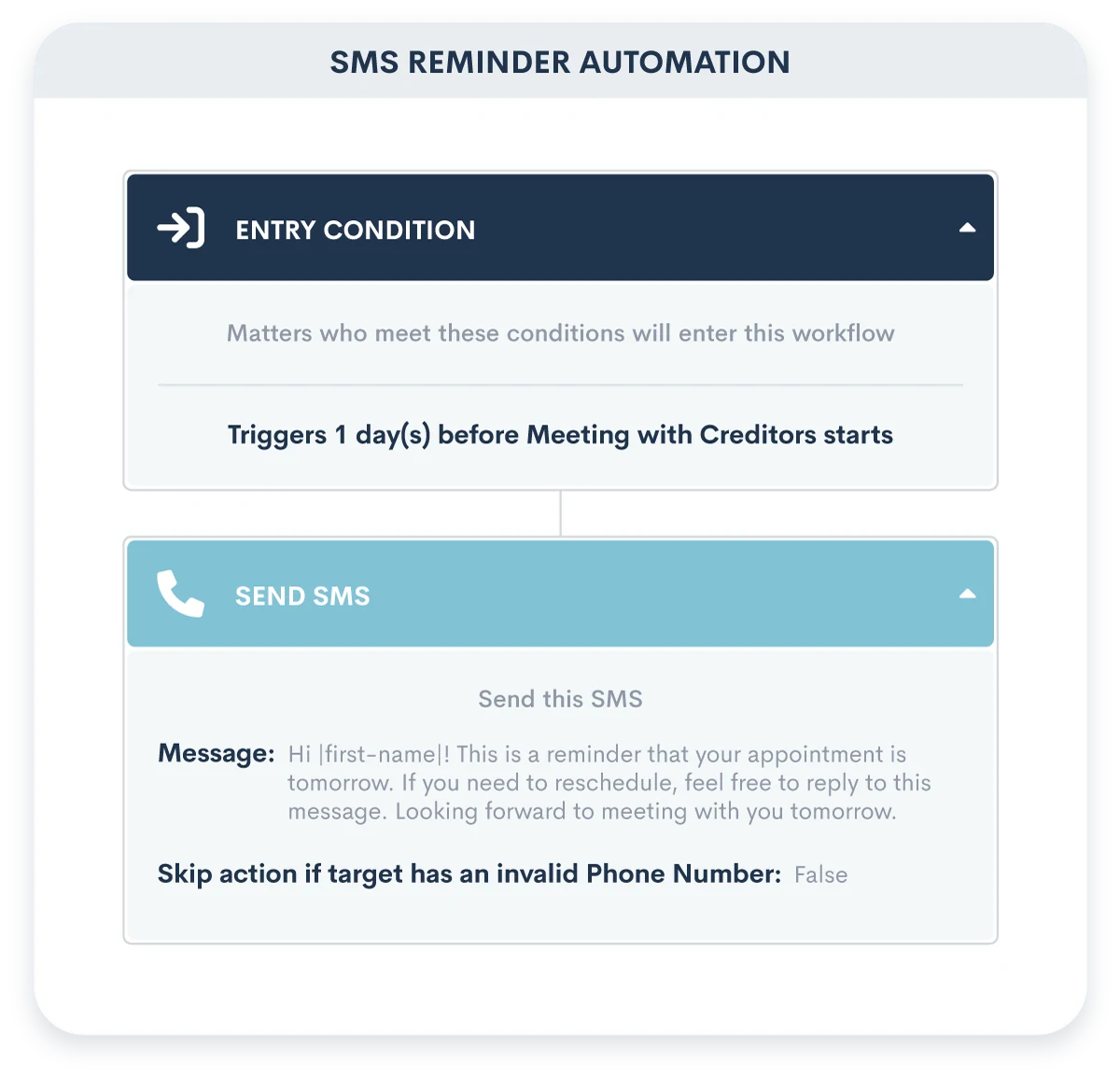 SMS REMINDER AUTOMATION

ENTRY CONDITION

Matters who meet these conditions will enter this workflow

Triggers 1 day(s) before Meeting with Creditors starts

SEND SMS

Send this SMS

Message: Hi |first-name|! This is a reminder that your appointment is tomorrow. If you need to reschedule, feel free to reply to this message. Looking forward to meeting with you tomorrow.

Skip action if target has an invalid Phone Number: False